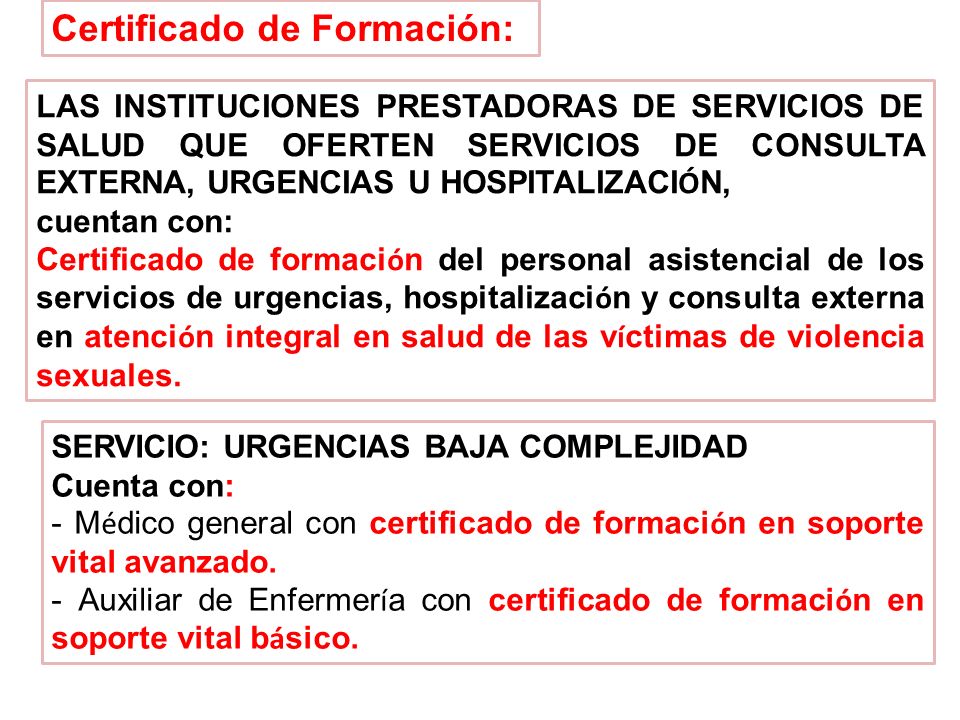 Certificado de Formación:

LAS INSTITUCIONES PRESTADORAS DE SERVICIOS DE SALUD QUE OFERTEN SERVICIOS DE CONSULTA EXTERNA, URGENCIAS U HOSPITALIZACIÓN,
cuentan con:
Certificado de formación del personal asistencial de los servicios de urgencias, hospitalización y consulta externa en atención integral en salud de las víctimas de violencia sexuales.

SERVICIO: URGENCIAS BAJA COMPLEJIDAD
Cuenta con:
- Médico general con certificado de formación en soporte vital avanzado.
- Auxiliar de Enfermería con certificado de formación en soporte vital básico.